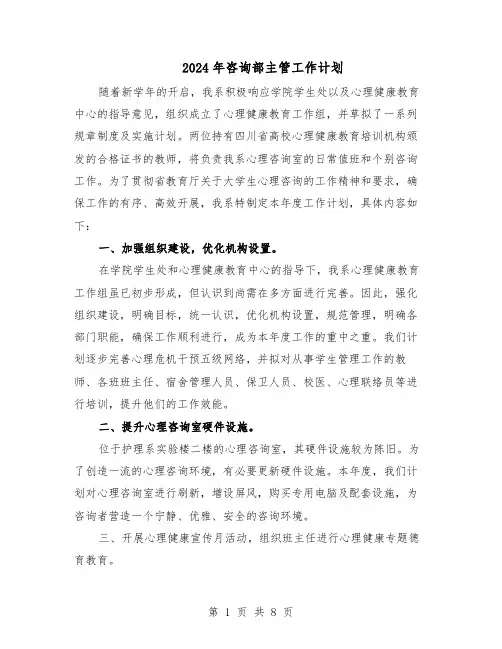 2024年咨询部主管工作计划

随着新学年的开启，我系积极响应学院学生处以及心理健康教育中心的指导意见，组织成立了心理健康教育工作组，并草拟了一系列规章制度及实施计划。两位持有四川省高校心理健康教育培训机构颁发的合格证书的教师，将负责我系心理咨询室的日常值班和个别咨询工作。为了贯彻省教育厅关于大学生心理咨询的工作精神和要求，确保工作的有序、高效开展，我系特制定本年度工作计划，具体内容如下：

一、加强组织建设，优化机构设置。

在学院学生处和心理健康教育中心的指导下，我系心理健康教育工作组虽已初步形成，但认识到尚需在多方面进行完善。因此，强化组织建设，明确目标，统一认识，优化机构设置，规范管理，明确各部门职能，确保工作顺利进行，成为本年度工作的重中之重。我们计划逐步完善心理危机干预五级网络，并拟对从事学生管理工作的教师、各班班主任、宿舍管理人员、保卫人员、校医、心理联络员等进行培训，提升他们的工作效能。

二、提升心理咨询室硬件设施。

位于护理系实验楼二楼的心理咨询室，其硬件设施较为陈旧。为了创造一流的心理咨询环境，有必要更新硬件设施。本年度，我们计划对心理咨询室进行刷新，增设屏风，购买专用电脑及配套设施，为咨询者营造一个宁静、优雅、安全的咨询环境。

三、开展心理健康宣传月活动，组织班主任进行心理健康专题德育教育。

第 1 页 共 8 页